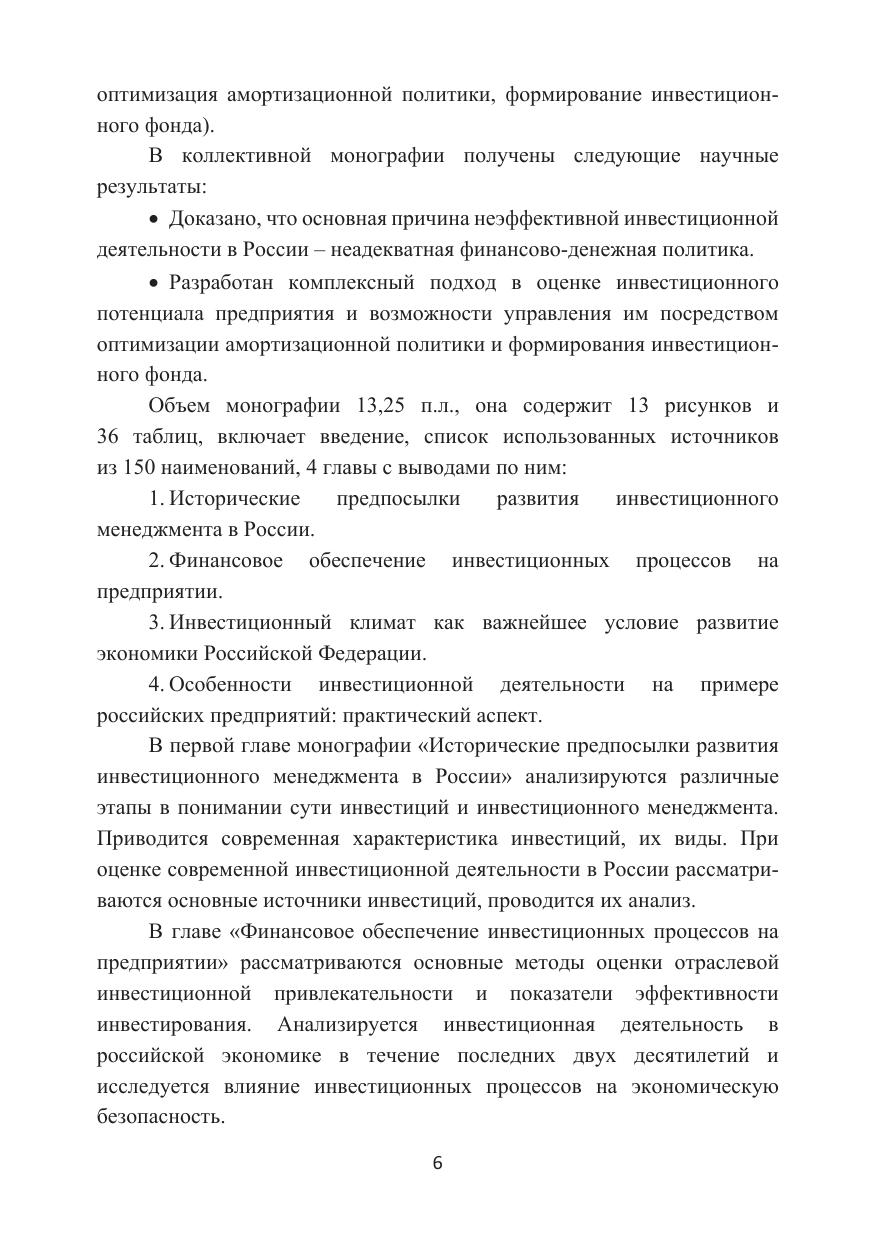 оптимизация амортизационной политики, формирование инвестиционного фонда).

В коллективной монографии получены следующие научные результаты:

• Доказано, что основная причина неэффективной инвестиционной деятельности в России – неадекватная финансово-денежная политика.

• Разработан комплексный подход в оценке инвестиционного потенциала предприятия и возможности управления им посредством оптимизации амортизационной политики и формирования инвестиционного фонда.

Объем монографии 13,25 п.л., она содержит 13 рисунков и 36 таблиц, включает введение, список использованных источников из 150 наименований, 4 главы с выводами по ним:

1. Исторические предпосылки развития инвестиционного менеджмента в России.

2. Финансовое обеспечение инвестиционных процессов на предприятии.

3. Инвестиционный климат как важнейшее условие развитие экономики Российской Федерации.

4. Особенности инвестиционной деятельности на примере российских предприятий: практический аспект.

В первой главе монографии «Исторические предпосылки развития инвестиционного менеджмента в России» анализируются различные этапы в понимании сути инвестиций и инвестиционного менеджмента. Приводится современная характеристика инвестиций, их виды. При оценке современной инвестиционной деятельности в России рассматриваются основные источники инвестиций, проводится их анализ.

В главе «Финансовое обеспечение инвестиционных процессов на предприятии» рассматриваются основные методы оценки отраслевой инвестиционной привлекательности и показатели эффективности инвестирования. Анализируется инвестиционная деятельность в российской экономике в течение последних двух десятилетий и исследуется влияние инвестиционных процессов на экономическую безопасность.

6